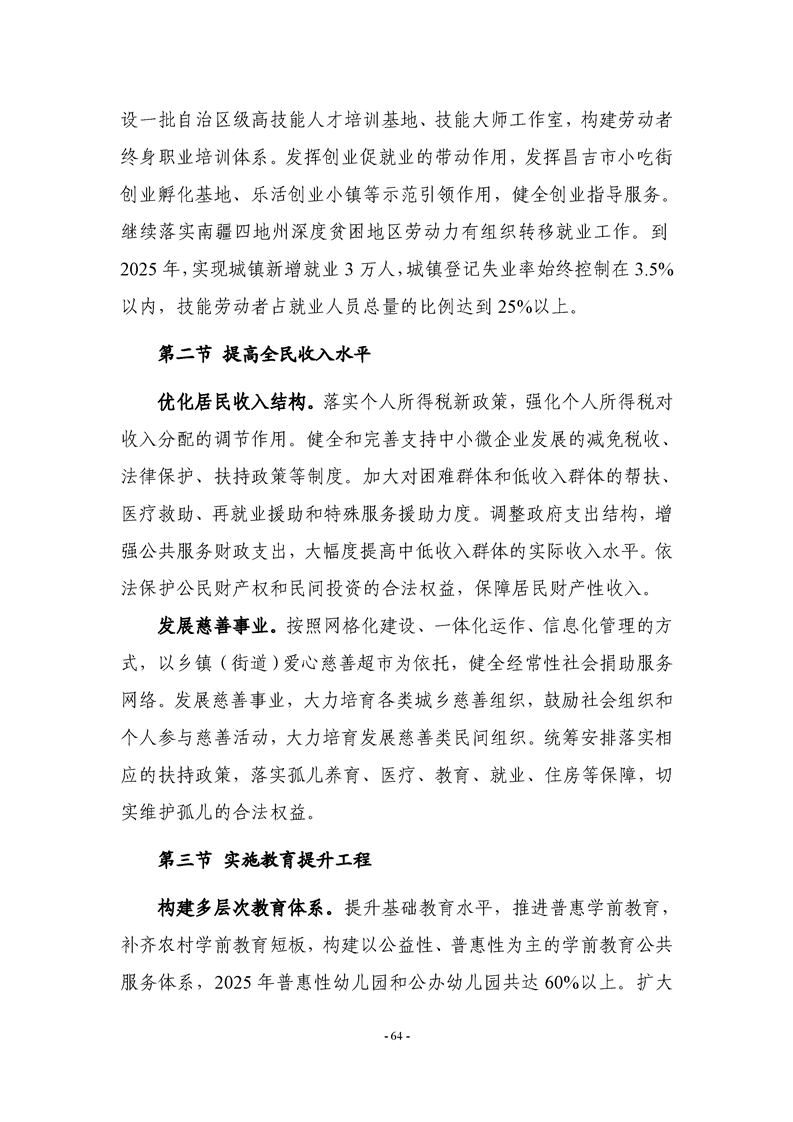 设一批自治区级高技能人才培训基地、技能大师工作室，构建劳动者终身职业培训体系。发挥创业促就业的带动作用，发挥昌吉市小吃街创业孵化基地、乐活创业小镇等示范引领作用，健全创业指导服务。继续落实南疆四地州深度贫困地区劳动力有组织转移就业工作。到2025年，实现城镇新增就业3万人，城镇登记失业率始终控制在3.5%以内，技能劳动者占就业人员总量的比例达到25%以上。

第二节 提高全民收入水平

优化居民收入结构。落实个人所得税新政策，强化个人所得税对收入分配的调节作用。健全和完善支持中小微企业发展的减免税收、法律保护、扶持政策等制度。加大对困难群体和低收入群体的帮扶、医疗救助、再就业援助和特殊服务援助力度。调整政府支出结构，增强公共服务财政支出，大幅度提高中低收入群体的实际收入水平。依法保护公民财产权和民间投资的合法权益，保障居民财产性收入。

发展慈善事业。按照网格化建设、一体化运作、信息化管理的方式，以乡镇（街道）爱心慈善超市为依托，健全经常性社会捐助服务网络。发展慈善事业，大力培育各类城乡慈善组织，鼓励社会组织和个人参与慈善活动，大力培育发展慈善类民间组织。统筹安排落实相应的扶持政策，落实孤儿养育、医疗、教育、就业、住房等保障，切实维护孤儿的合法权益。

第三节 实施教育提升工程

构建多层次教育体系。提升基础教育水平，推进普惠学前教育，补齐农村学前教育短板，构建以公益性、普惠性为主的学前教育公共服务体系，2025年普惠性幼儿园和公办幼儿园共达60%以上。扩大

- 64 -